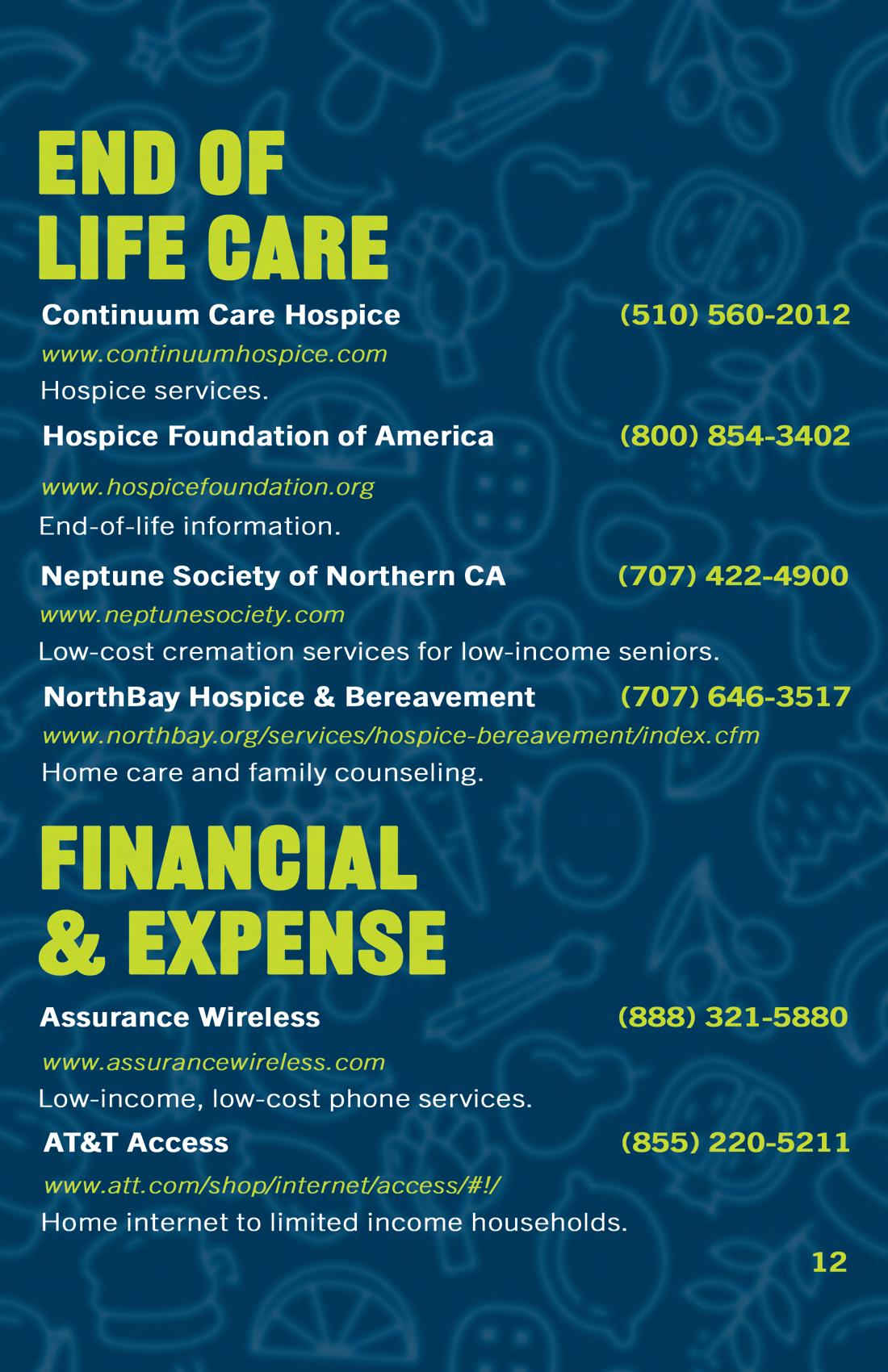 END OF
LIFE CARE

Continuum Care Hospice (510) 560-2012
www.continuumhospice.com
Hospice services.

Hospice Foundation of America (800) 854-3402
www.hospicefoundation.org
End-of-life information.

Neptune Society of Northern CA (707) 422-4900
www.neptunesociety.com
Low-cost cremation services for low-income seniors.

NorthBay Hospice & Bereavement (707) 646-3517
www.northbay.org/services/hospice-bereavement/index.cfm
Home care and family counseling.

FINANCIAL
& EXPENSE

Assurance Wireless (888) 321-5880
www.assurancewireless.com
Low-income, low-cost phone services.

AT&T Access (855) 220-5211
www.att.com/shop/internet/access/#!/
Home internet to limited income households.

12